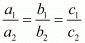 $\frac{a_1}{a_2} = \frac{b_1}{b_2} = \frac{c_1}{c_2}$